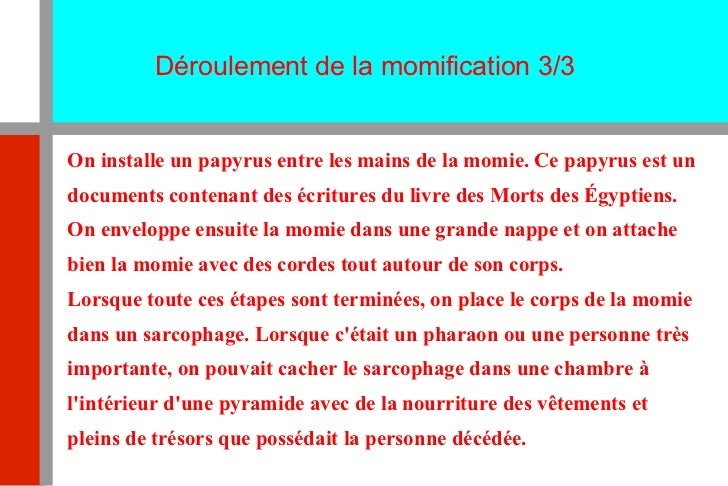 Déroulement de la momification 3/3

On installe un papyrus entre les mains de la momie. Ce papyrus est un documents contenant des écritures du livre des Morts des Égyptiens. On enveloppe ensuite la momie dans une grande nappe et on attache bien la momie avec des cordes tout autour de son corps.
Lorsque toute ces étapes sont terminées, on place le corps de la momie dans un sarcophage. Lorsque c'était un pharaon ou une personne très importante, on pouvait cacher le sarcophage dans une chambre à l'intérieur d'une pyramide avec de la nourriture des vêtements et pleins de trésors que possédait la personne décédée.